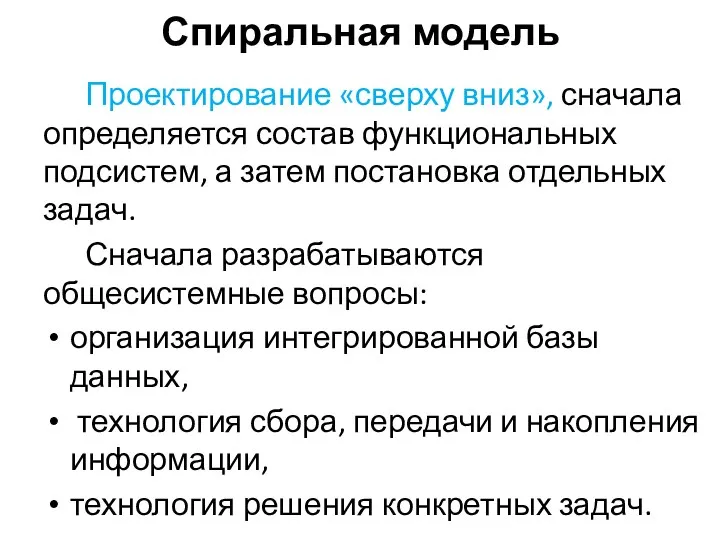 Спиральная модель

Проектирование «сверху вниз», сначала определяется состав функциональных подсистем, а затем постановка отдельных задач.

Сначала разрабатываются общесистемные вопросы:

• организация интегрированной базы данных,
• технология сбора, передачи и накопления информации,
• технология решения конкретных задач.